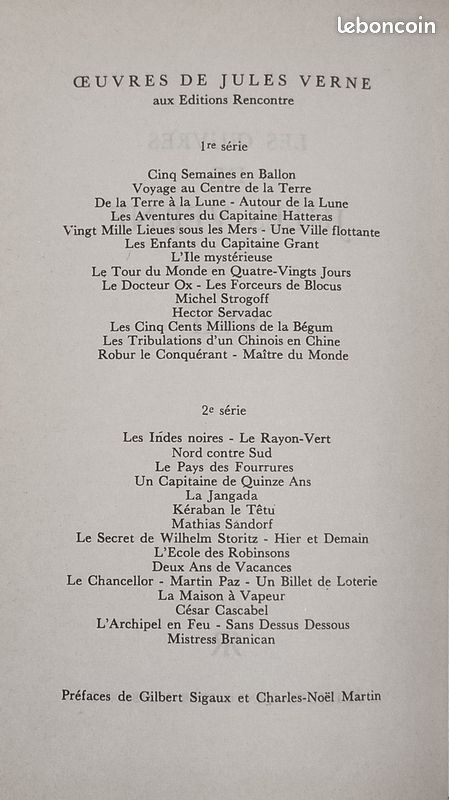 leboncoin

ŒUVRES DE JULES VERNE
aux Editions Rencontre

1re série

Cinq Semaines en Ballon
Voyage au Centre de la Terre
De la Terre à la Lune - Autour de la Lune
Les Aventures du Capitaine Hatteras
Vingt Mille Lieues sous les Mers - Une Ville flottante
Les Enfants du Capitaine Grant
L'Ile mystérieuse
Le Tour du Monde en Quatre-Vingts Jours
Le Docteur Ox - Les Forceurs de Blocus
Michel Strogoff
Hector Servadac
Les Cinq Cents Millions de la Bégum
Les Tribulations d'un Chinois en Chine
Robur le Conquérant - Maître du Monde

2e série

Les Indes noires - Le Rayon-Vert
Nord contre Sud
Le Pays des Fourrures
Un Capitaine de Quinze Ans
La Jangada
Kéraban le Têtu
Mathias Sandorf
Le Secret de Wilhelm Storitz - Hier et Demain
L'Ecole des Robinsons
Deux Ans de Vacances
Le Chancellor - Martin Paz - Un Billet de Loterie
La Maison à Vapeur
César Cascabel
L'Archipel en Feu - Sans Dessus Dessous
Mistress Branican

Préfaces de Gilbert Sigaux et Charles-Noël Martin